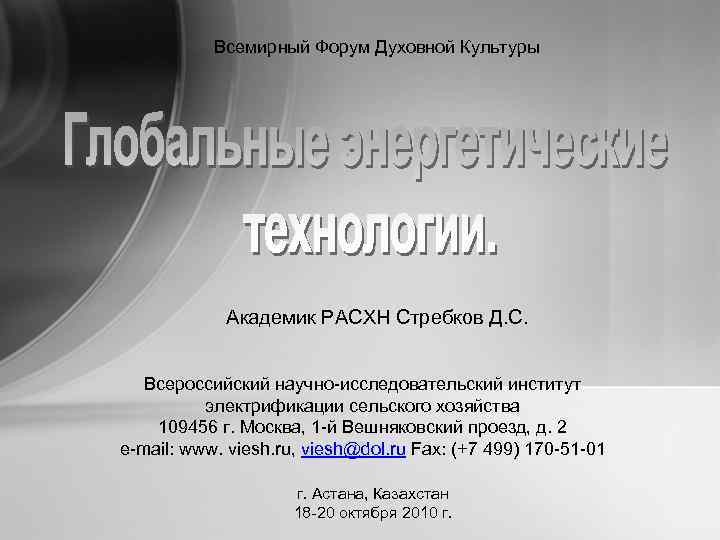 Всемирный Форум Духовной Культуры

Глобальные энергетические технологии.

Академик РАСХН Стребков Д.С.

Всероссийский научно-исследовательский институт электрификации сельского хозяйства
109456 г. Москва, 1-й Вешняковский проезд, д. 2
e-mail: www. viesh.ru, viesh@dol.ru Fax: (+7 499) 170-51-01

г. Астана, Казахстан
18-20 октября 2010 г.